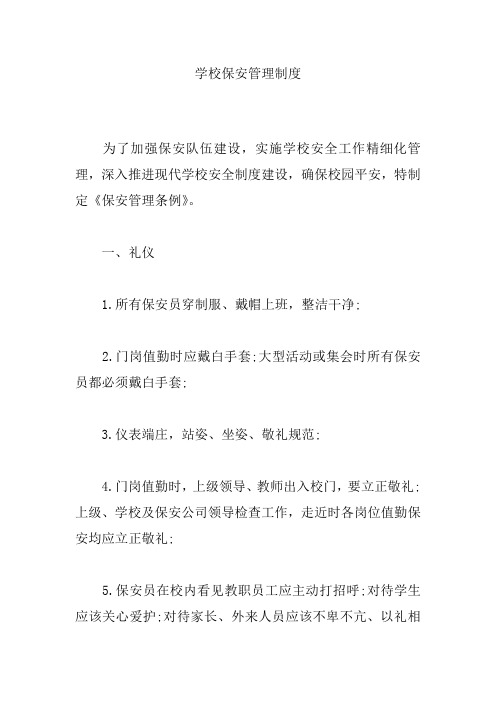 学校保安管理制度

为了加强保安队伍建设，实施学校安全工作精细化管理，深入推进现代学校安全制度建设，确保校园平安，特制定《保安管理条例》。

一、礼仪

1.所有保安员穿制服、戴帽上班，整洁干净;

2.门岗值勤时应戴白手套;大型活动或集会时所有保安员都必须戴白手套;

3.仪表端庄，站姿、坐姿、敬礼规范;

4.门岗值勤时，上级领导、教师出入校门，要立正敬礼;上级、学校及保安公司领导检查工作，走近时各岗位值勤保安均应立正敬礼;

5.保安员在校内看见教职员工应主动打招呼;对待学生应该关心爱护;对待家长、外来人员应该不卑不亢、以礼相